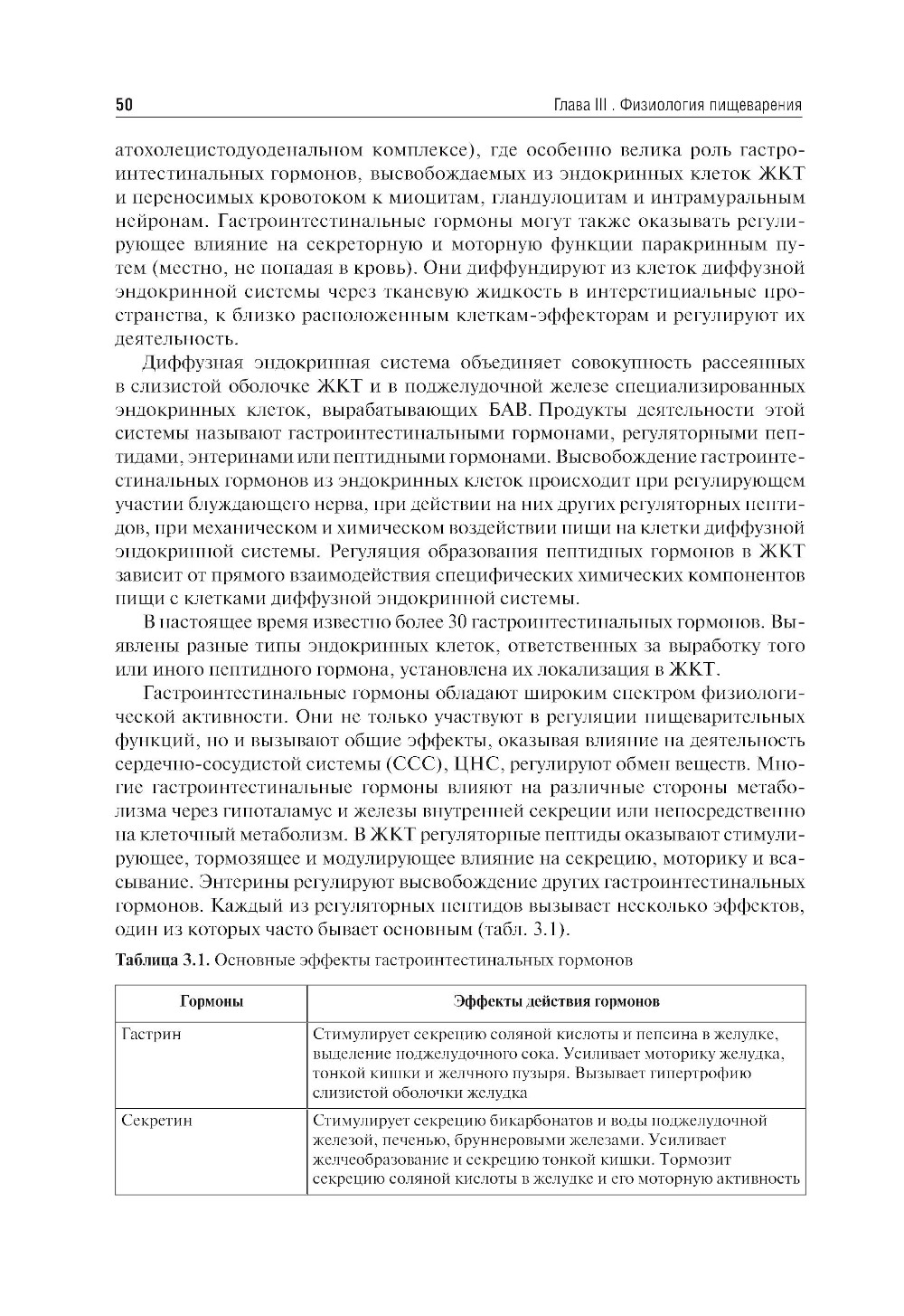 50 Глава III . Физиология пищеварения

атохолецистодуоденальном комплексе), где особенно велика роль гастроинтестинальных гормонов, высвобождаемых из эндокринных клеток ЖКТ и переносимых кровотоком к миоцитам, гландулоцитам и интрамуральным нейронам. Гастроинтестинальные гормоны могут также оказывать регулирующее влияние на секреторную и моторную функции паракринным путем (местно, не попадая в кровь). Они диффундируют из клеток диффузной эндокринной системы через тканевую жидкость в интерстициальные пространства, к близко расположенным клеткам-эффекторам и регулируют их деятельность.

Диффузная эндокринная система объединяет совокупность рассеянных в слизистой оболочке ЖКТ и в поджелудочной железе специализированных эндокринных клеток, вырабатывающих БАВ. Продукты деятельности этой системы называют гастроинтестинальными гормонами, регуляторными пептидами, энтеринами или пептидными гормонами. Высвобождение гастроинтестинальных гормонов из эндокринных клеток происходит при регулирующем участии блуждающего нерва, при действии на них других регуляторных пептидов, при механическом и химическом воздействии пищи на клетки диффузной эндокринной системы. Регуляция образования пептидных гормонов в ЖКТ зависит от прямого взаимодействия специфических химических компонентов пищи с клетками диффузной эндокринной системы.

В настоящее время известно более 30 гастроинтестинальных гормонов. Выявлены разные типы эндокринных клеток, ответственных за выработку того или иного пептидного гормона, установлена их локализация в ЖКТ.

Гастроинтестинальные гормоны обладают широким спектром физиологической активности. Они не только участвуют в регуляции пищеварительных функций, но и вызывают общие эффекты, оказывая влияние на деятельность сердечно-сосудистой системы (ССС), ЦНС, регулируют обмен веществ. Многие гастроинтестинальные гормоны влияют на различные стороны метаболизма через гипоталамус и железы внутренней секреции или непосредственно на клеточный метаболизм. В ЖКТ регуляторные пептиды оказывают стимулирующее, тормозящее и модулирующее влияние на секрецию, моторику и всасывание. Энтерины регулируют высвобождение других гастроинтестинальных гормонов. Каждый из регуляторных пептидов вызывает несколько эффектов, один из которых часто бывает основным (табл. 3.1).

Таблица 3.1. Основные эффекты гастроинтестинальных гормонов

| Гормоны | Эффекты действия гормонов |
|---|---|
| Гастрин | Стимулирует секрецию соляной кислоты и пепсина в желудке, выделение поджелудочного сока. Усиливает моторику желудка, тонкой кишки и желчного пузыря. Вызывает гипертрофию слизистой оболочки желудка |
| Секретин | Стимулирует секрецию бикарбонатов и воды поджелудочной железой, печенью, бруннеровыми железами. Усиливает желчеобразование и секрецию тонкой кишки. Тормозит секрецию соляной кислоты в желудке и его моторную активность |